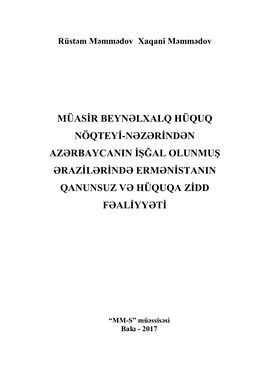 Rüstəm Məmmədov Xaqani Məmmədov

MÜASİR BEYNƏLXALQ HÜQUQ NÖQTEYİ-NƏZƏRİNDƏN AZƏRBAYCANIN İŞĞAL OLUNMUŞ ƏRAZİLƏRİNDƏ ERMƏNİSTANIN QANUNSUZ VƏ HÜQUQA ZİDD FƏALİYYƏTİ

"MM-S" müəssisəsi
Bakı - 2017